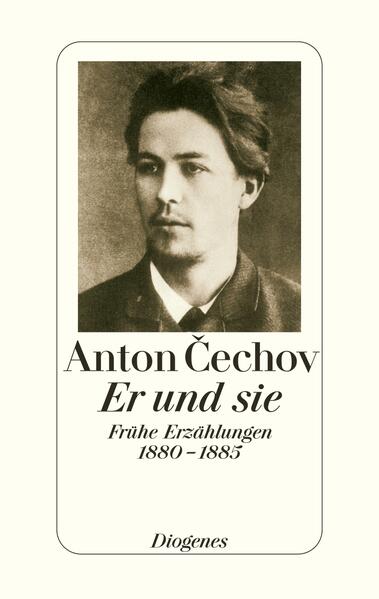 Anton Čechov
Er und sie

Frühe Erzählungen
1880–1885

Diogenes